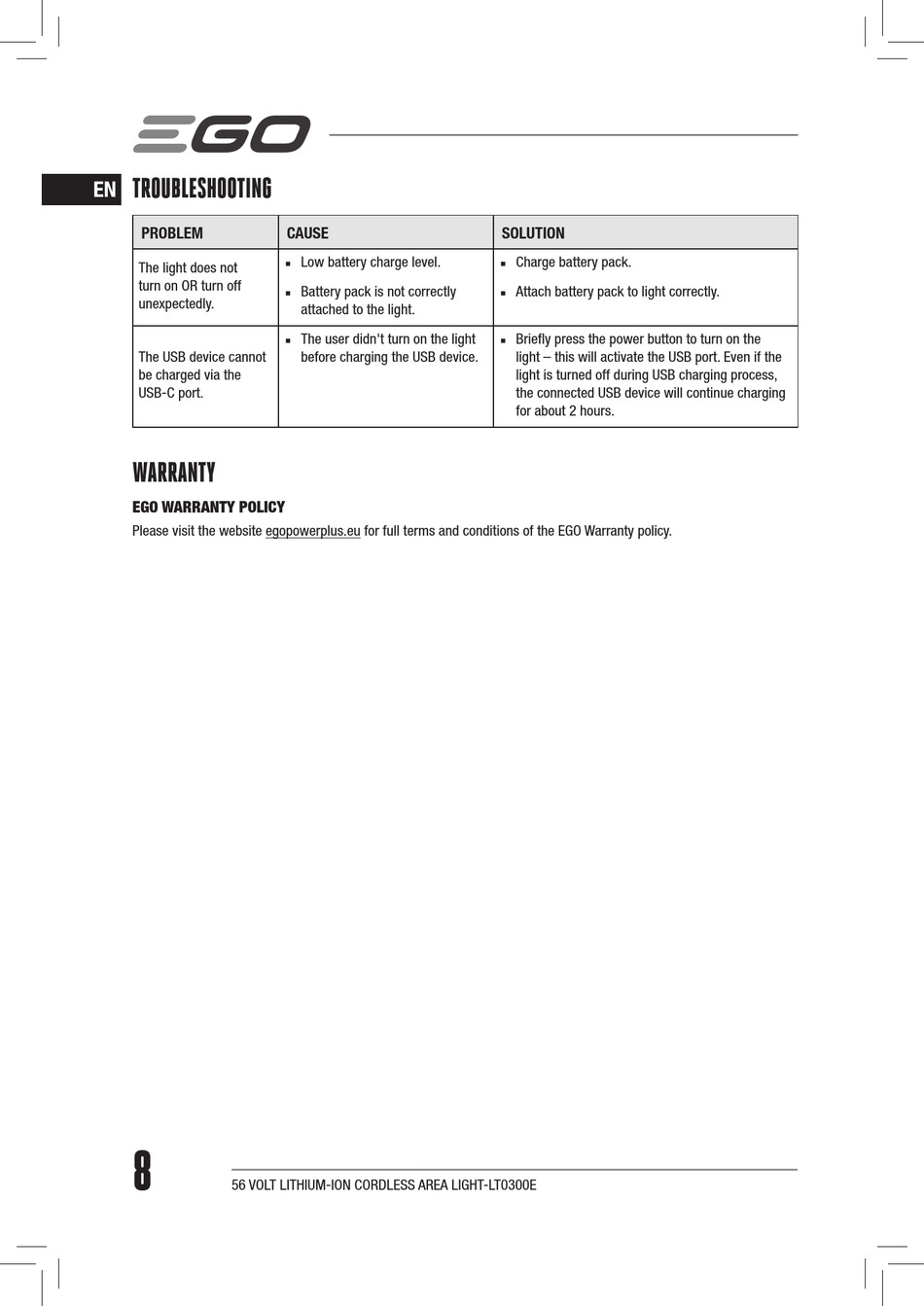 EGO

EN TROUBLESHOOTING

| PROBLEM | CAUSE | SOLUTION |
|---|---|---|
| The light does not turn on OR turn off unexpectedly. | ▪ Low battery charge level. ▪ Battery pack is not correctly attached to the light. | ▪ Charge battery pack. ▪ Attach battery pack to light correctly. |
| The USB device cannot be charged via the USB-C port. | ▪ The user didn't turn on the light before charging the USB device. | ▪ Briefly press the power button to turn on the light – this will activate the USB port. Even if the light is turned off during USB charging process, the connected USB device will continue charging for about 2 hours. |

WARRANTY

EGO WARRANTY POLICY

Please visit the website egopowerplus.eu for full terms and conditions of the EGO Warranty policy.

8

56 VOLT LITHIUM-ION CORDLESS AREA LIGHT-LT0300E